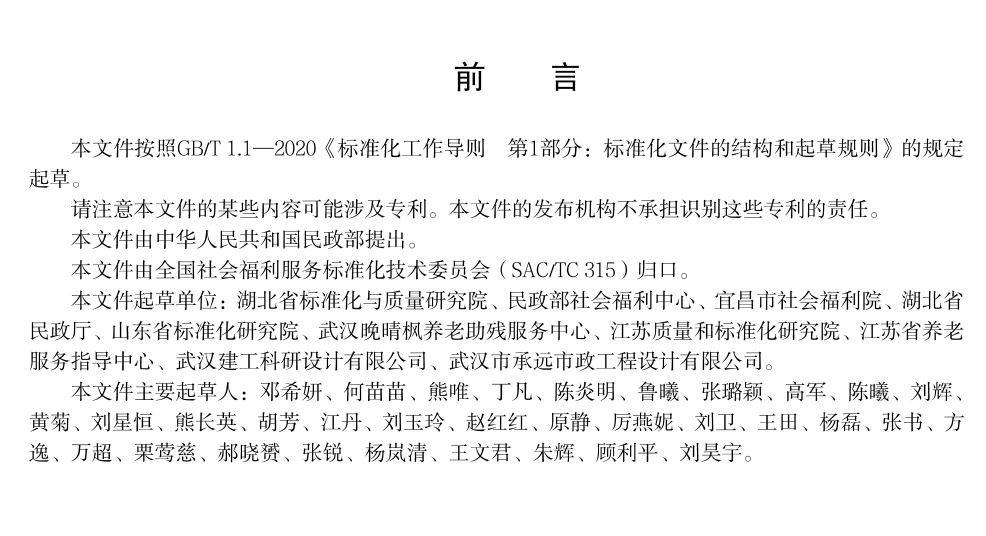 前　言

本文件按照GB/T 1.1—2020《标准化工作导则　第1部分：标准化文件的结构和起草规则》的规定起草。

请注意本文件的某些内容可能涉及专利。本文件的发布机构不承担识别这些专利的责任。

本文件由中华人民共和国民政部提出。

本文件由全国社会福利服务标准化技术委员会（SAC/TC 315）归口。

本文件起草单位：湖北省标准化与质量研究院、民政部社会福利中心、宜昌市社会福利院、湖北省民政厅、山东省标准化研究院、武汉晚晴枫养老助残服务中心、江苏质量和标准化研究院、江苏省养老服务指导中心、武汉建工科研设计有限公司、武汉市承远市政工程设计有限公司。

本文件主要起草人：邓希妍、何苗苗、熊唯、丁凡、陈炎明、鲁曦、张璐颖、高军、陈曦、刘辉、黄菊、刘星恒、熊长英、胡芳、江丹、刘玉玲、赵红红、原静、厉燕妮、刘卫、王田、杨磊、张书、方逸、万超、栗莺慈、郝晓赟、张锐、杨岚清、王文君、朱辉、顾利平、刘昊宇。